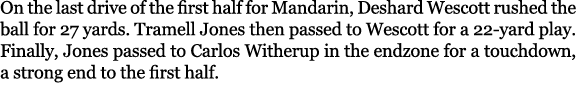 On the last drive of the first half for Mandarin, Deshard Wescott rushed the ball for 27 yards. Tramell Jones then passed to Wescott for a 22-yard play. Finally, Jones passed to Carlos Witherup in the endzone for a touchdown, a strong end to the first half.